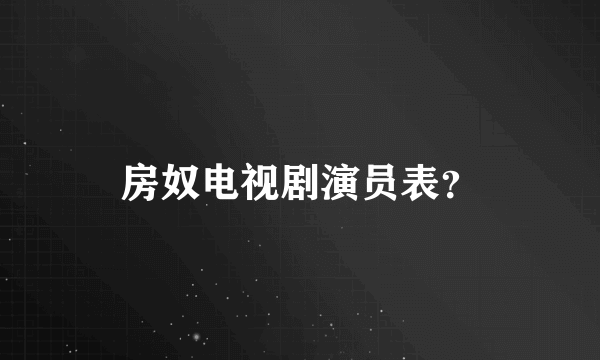 房奴电视剧演员表?